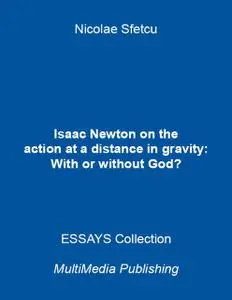 Nicolae Sfetcu

Isaac Newton on the action at a distance in gravity: With or without God?

ESSAYS Collection

MultiMedia Publishing